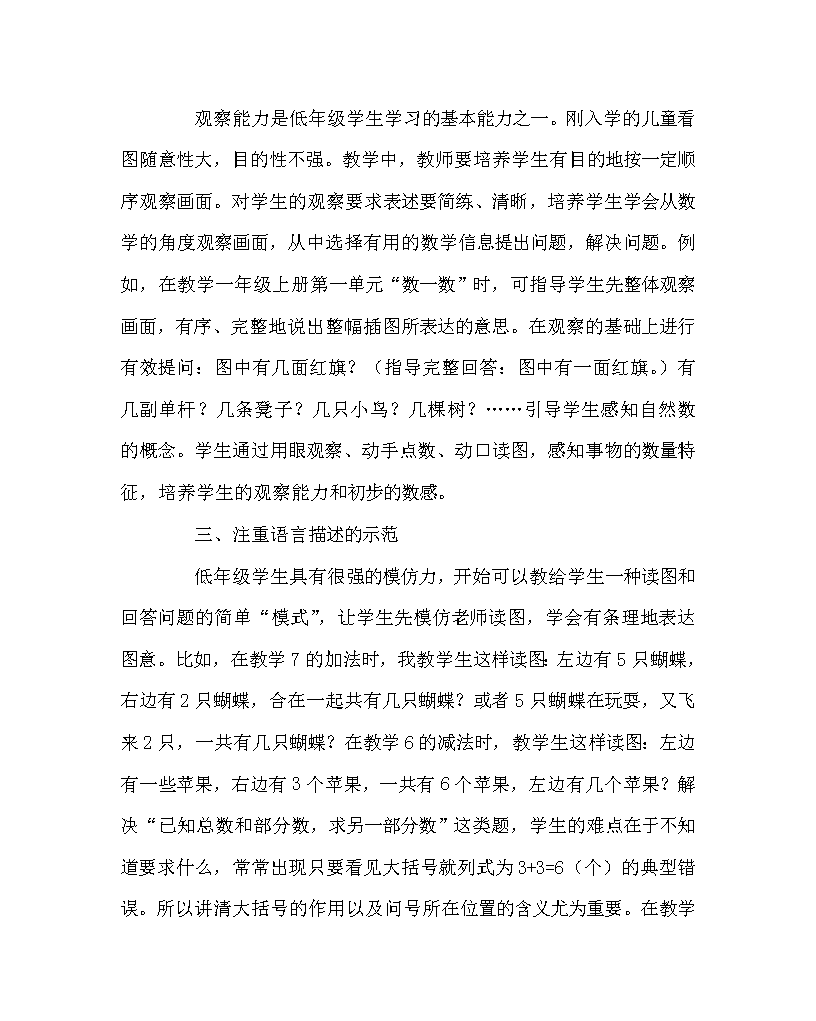 观察能力是低年级学生学习的基本能力之一。刚入学的儿童看图随意性大，目的性不强。教学中，教师要培养学生有目的地按一定顺序观察画面。对学生的观察要求表述要简练、清晰，培养学生学会从数学的角度观察画面，从中选择有用的数学信息提出问题，解决问题。例如，在教学一年级上册第一单元“数一数”时，可指导学生先整体观察画面，有序、完整地说出整幅插图所表达的意思。在观察的基础上进行有效提问：图中有几面红旗？（指导完整回答：图中有一面红旗。）有几副单杆？几条凳子？几只小鸟？几棵树？……引导学生感知自然数的概念。学生通过用眼观察、动手点数、动口读图，感知事物的数量特征，培养学生的观察能力和初步的数感。

三、注重语言描述的示范

低年级学生具有很强的模仿力，开始可以教给学生一种读图和回答问题的简单“模式”，让学生先模仿老师读图，学会有条理地表达图意。比如，在教学 7 的加法时，我教学生这样读图：左边有 5 只蝴蝶，右边有 2 只蝴蝶，合在一起共有几只蝴蝶？或者 5 只蝴蝶在玩耍，又飞来 2 只，一共有几只蝴蝶？在教学 6 的减法时，教学生这样读图：左边有一些苹果，右边有 3 个苹果，一共有 6 个苹果，左边有几个苹果？解决“已知总数和部分数，求另一部分数”这类题，学生的难点在于不知道要求什么，常常出现只要看见大括号就列式为 3+3=6（个）的典型错误。所以讲清大括号的作用以及问号所在位置的含义尤为重要。在教学